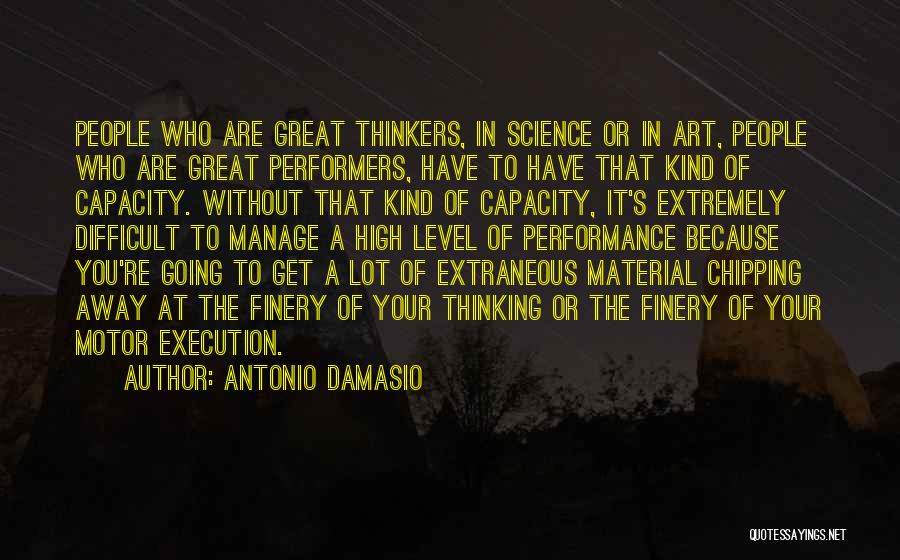 PEOPLE WHO ARE GREAT THINKERS, IN SCIENCE OR IN ART, PEOPLE WHO ARE GREAT PERFORMERS, HAVE TO HAVE THAT KIND OF CAPACITY. WITHOUT THAT KIND OF CAPACITY, IT'S EXTREMELY DIFFICULT TO MANAGE A HIGH LEVEL OF PERFORMANCE BECAUSE YOU'RE GOING TO GET A LOT OF EXTRANEOUS MATERIAL CHIPPING AWAY AT THE FINERY OF YOUR THINKING OR THE FINERY OF YOUR MOTOR EXECUTION.

AUTHOR: ANTONIO DAMASIO

QUOTESSAYINGS.NET